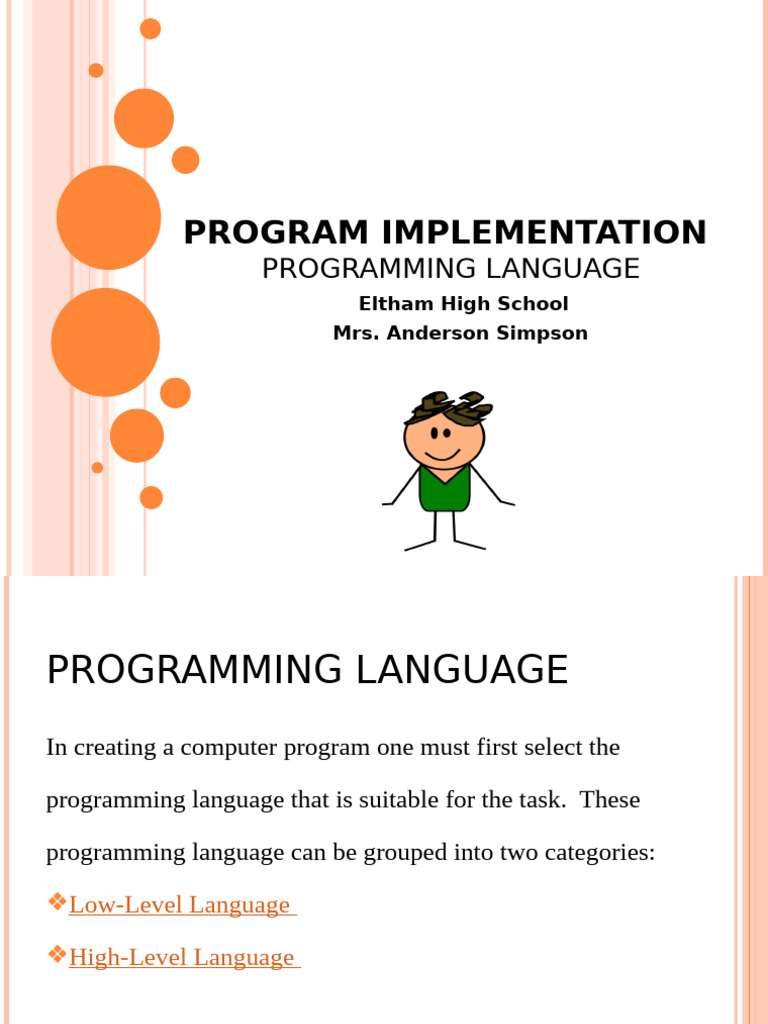 PROGRAM IMPLEMENTATION
PROGRAMMING LANGUAGE
Eltham High School
Mrs. Anderson Simpson

PROGRAMMING LANGUAGE

In creating a computer program one must first select the programming language that is suitable for the task. These programming language can be grouped into two categories:

❖Low-Level Language

❖High-Level Language